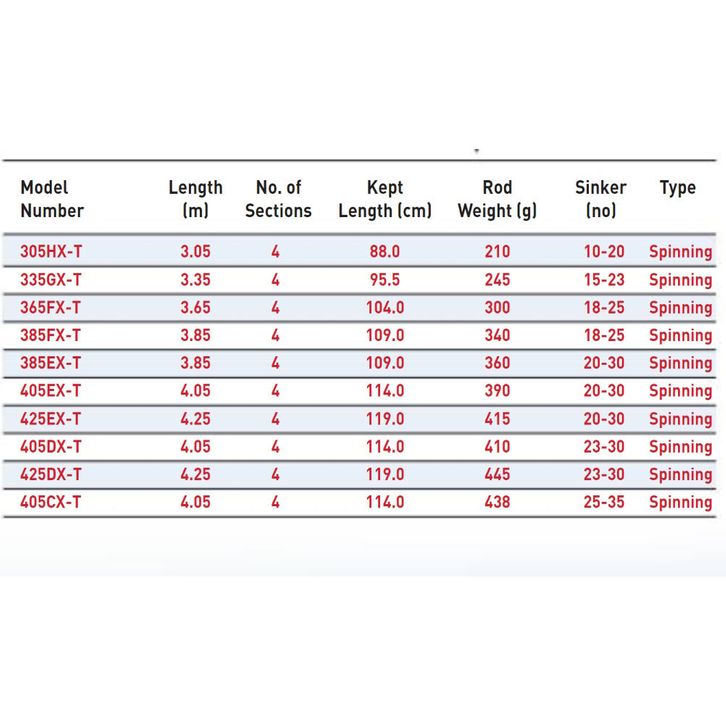 | Model Number | Length (m) | No. of Sections | Kept Length (cm) | Rod Weight (g) | Sinker (no) | Type |
|---|---|---|---|---|---|---|
| 305HX-T | 3.05 | 4 | 88.0 | 210 | 10-20 | Spinning |
| 335GX-T | 3.35 | 4 | 95.5 | 245 | 15-23 | Spinning |
| 365FX-T | 3.65 | 4 | 104.0 | 300 | 18-25 | Spinning |
| 385FX-T | 3.85 | 4 | 109.0 | 340 | 18-25 | Spinning |
| 385EX-T | 3.85 | 4 | 109.0 | 360 | 20-30 | Spinning |
| 405EX-T | 4.05 | 4 | 114.0 | 390 | 20-30 | Spinning |
| 425EX-T | 4.25 | 4 | 119.0 | 415 | 20-30 | Spinning |
| 405DX-T | 4.05 | 4 | 114.0 | 410 | 23-30 | Spinning |
| 425DX-T | 4.25 | 4 | 119.0 | 445 | 23-30 | Spinning |
| 405CX-T | 4.05 | 4 | 114.0 | 438 | 25-35 | Spinning |